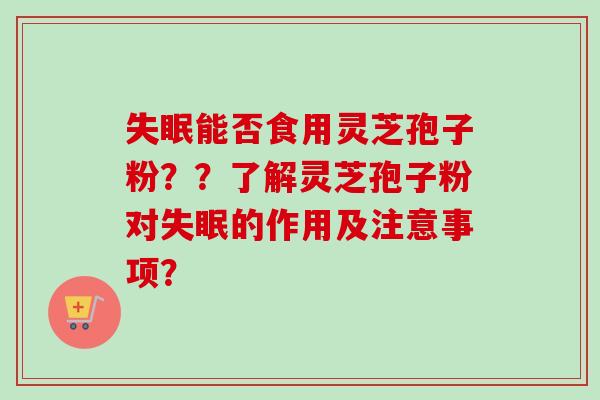 失眠能否食用灵芝孢子粉？？了解灵芝孢子粉对失眠的作用及注意事项？